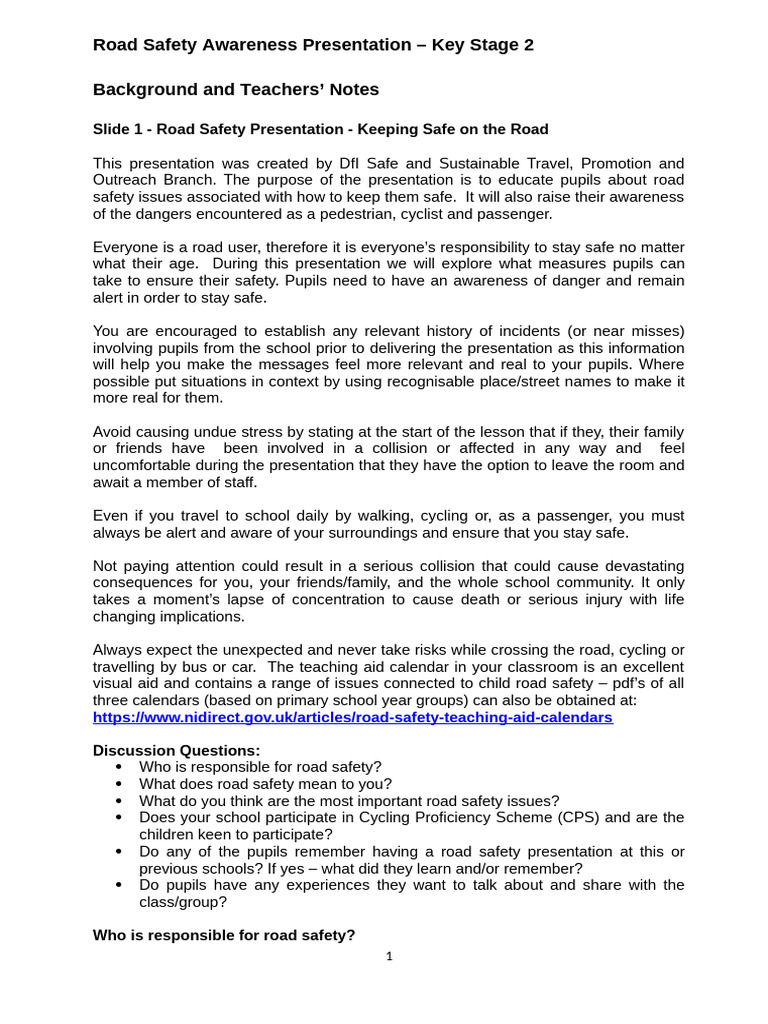 Road Safety Awareness Presentation – Key Stage 2

Background and Teachers' Notes

Slide 1 - Road Safety Presentation - Keeping Safe on the Road

This presentation was created by DfI Safe and Sustainable Travel, Promotion and Outreach Branch. The purpose of the presentation is to educate pupils about road safety issues associated with how to keep them safe. It will also raise their awareness of the dangers encountered as a pedestrian, cyclist and passenger.

Everyone is a road user, therefore it is everyone's responsibility to stay safe no matter what their age. During this presentation we will explore what measures pupils can take to ensure their safety. Pupils need to have an awareness of danger and remain alert in order to stay safe.

You are encouraged to establish any relevant history of incidents (or near misses) involving pupils from the school prior to delivering the presentation as this information will help you make the messages feel more relevant and real to your pupils. Where possible put situations in context by using recognisable place/street names to make it more real for them.

Avoid causing undue stress by stating at the start of the lesson that if they, their family or friends have been involved in a collision or affected in any way and feel uncomfortable during the presentation that they have the option to leave the room and await a member of staff.

Even if you travel to school daily by walking, cycling or, as a passenger, you must always be alert and aware of your surroundings and ensure that you stay safe.

Not paying attention could result in a serious collision that could cause devastating consequences for you, your friends/family, and the whole school community. It only takes a moment's lapse of concentration to cause death or serious injury with life changing implications.

Always expect the unexpected and never take risks while crossing the road, cycling or travelling by bus or car. The teaching aid calendar in your classroom is an excellent visual aid and contains a range of issues connected to child road safety – pdf's of all three calendars (based on primary school year groups) can also be obtained at:
https://www.nidirect.gov.uk/articles/road-safety-teaching-aid-calendars

Discussion Questions:
• Who is responsible for road safety?
• What does road safety mean to you?
• What do you think are the most important road safety issues?
• Does your school participate in Cycling Proficiency Scheme (CPS) and are the children keen to participate?
• Do any of the pupils remember having a road safety presentation at this or previous schools? If yes – what did they learn and/or remember?
• Do pupils have any experiences they want to talk about and share with the class/group?

Who is responsible for road safety?

1